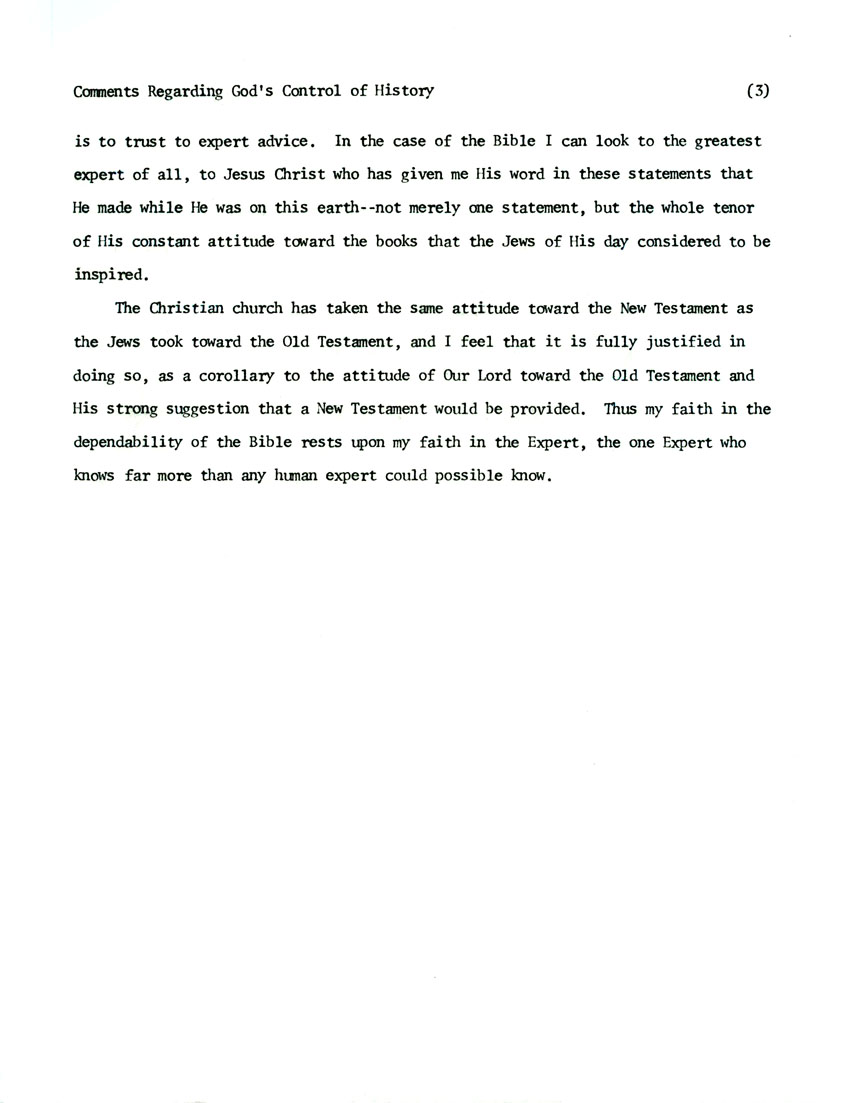 Comments Regarding God's Control of History (3)

is to trust to expert advice. In the case of the Bible I can look to the greatest expert of all, to Jesus Christ who has given me His word in these statements that He made while He was on this earth--not merely one statement, but the whole tenor of His constant attitude toward the books that the Jews of His day considered to be inspired.

The Christian church has taken the same attitude toward the New Testament as the Jews took toward the Old Testament, and I feel that it is fully justified in doing so, as a corollary to the attitude of Our Lord toward the Old Testament and His strong suggestion that a New Testament would be provided. Thus my faith in the dependability of the Bible rests upon my faith in the Expert, the one Expert who knows far more than any human expert could possible know.